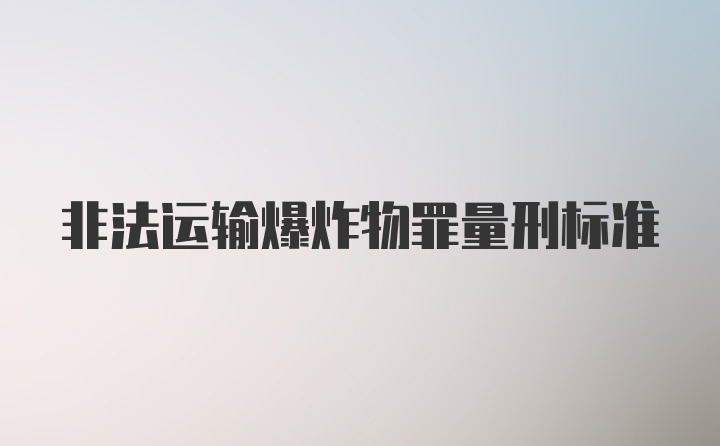 非法运输爆炸物罪量刑标准